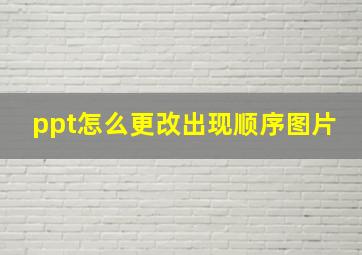 ppt怎么更改出现顺序图片